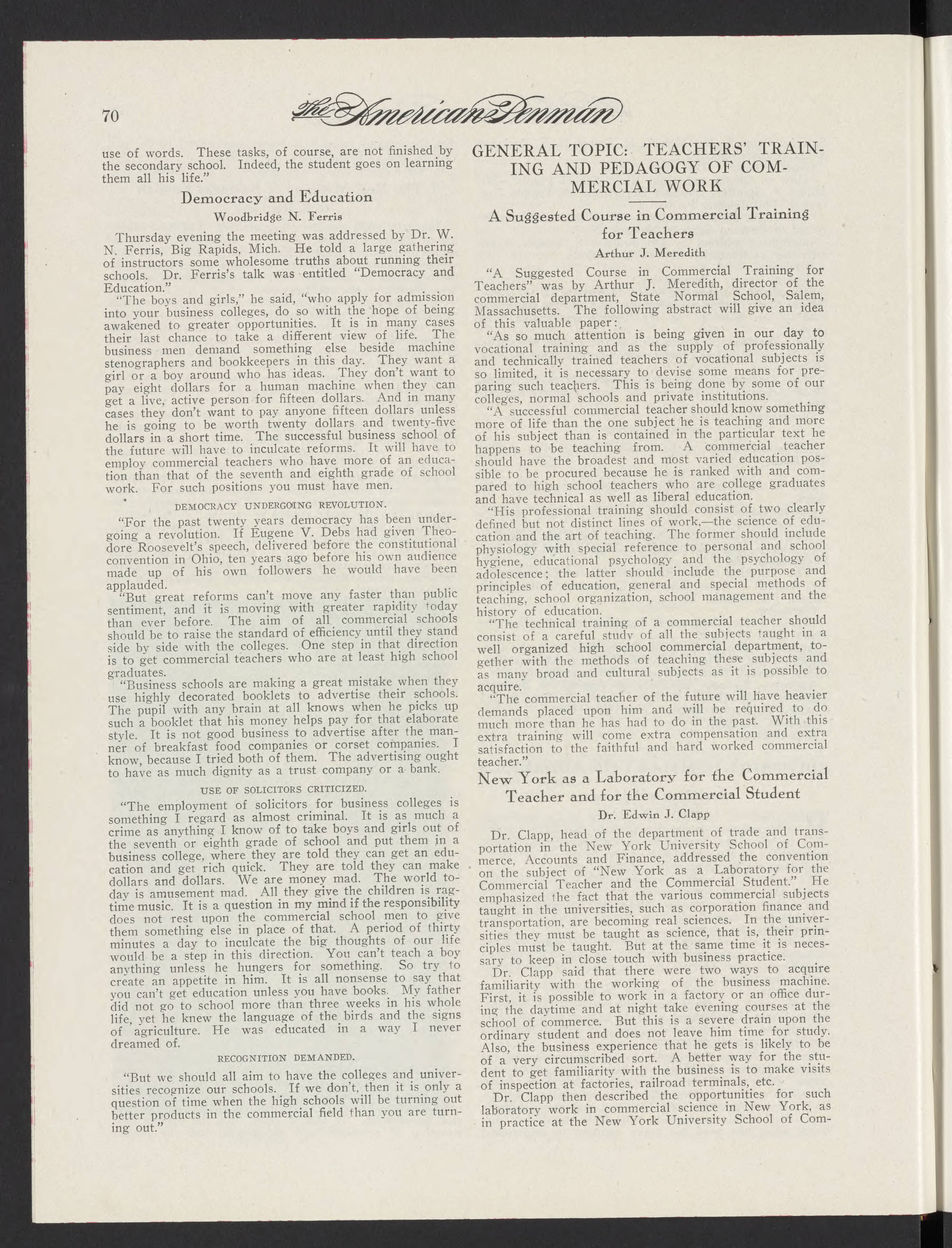 70 The American Penman

use of words. These tasks, of course, are not finished by the secondary school. Indeed, the student goes on learning them all his life."

Democracy and Education

Woodbridge N. Ferris

Thursday evening the meeting was addressed by Dr. W. N. Ferris, Big Rapids, Mich. He told a large gathering of instructors some wholesome truths about running their schools. Dr. Ferris's talk was entitled "Democracy and Education."

"The boys and girls," he said, "who apply for admission into your business colleges, do so with the hope of being awakened to greater opportunities. It is in many cases their last chance to take a different view of life. The business men demand something else beside machine stenographers and bookkeepers in this day. They want a girl or a boy around who has ideas. They don't want to pay eight dollars for a human machine when they can get a live, active person for fifteen dollars. And in many cases they don't want to pay anyone fifteen dollars unless he is going to be worth twenty dollars and twenty-five dollars in a short time. The successful business school of the future will have to inculcate reforms. It will have to employ commercial teachers who have more of an education than that of the seventh and eighth grade of school work. For such positions you must have men.

DEMOCRACY UNDERGOING REVOLUTION.

"For the past twenty years democracy has been undergoing a revolution. If Eugene V. Debs had given Theodore Roosevelt's speech, delivered before the constitutional convention in Ohio, ten years ago before his own audience made up of his own followers he would have been applauded.

"But great reforms can't move any faster than public sentiment, and it is moving with greater rapidity today than ever before. The aim of all commercial schools should be to raise the standard of efficiency until they stand side by side with the colleges. One step in that direction is to get commercial teachers who are at least high school graduates.

"Business schools are making a great mistake when they use highly decorated booklets to advertise their schools. The pupil with any brain at all knows when he picks up such a booklet that his money helps pay for that elaborate style. It is not good business to advertise after the manner of breakfast food companies or corset companies. I know, because I tried both of them. The advertising ought to have as much dignity as a trust company or a bank.

USE OF SOLICITORS CRITICIZED.

"The employment of solicitors for business colleges is something I regard as almost criminal. It is as much a crime as anything I know of to take boys and girls out of the seventh or eighth grade of school and put them in a business college, where they are told they can get an education and get rich quick. They are told they can make dollars and dollars. We are money mad. The world today is amusement mad. All they give the children is ragtime music. It is a question in my mind if the responsibility does not rest upon the commercial school men to give them something else in place of that. A period of thirty minutes a day to inculcate the big thoughts of our life would be a step in this direction. You can't teach a boy anything unless he hungers for something. So try to create an appetite in him. It is all nonsense to say that you can't get education unless you have books. My father did not go to school more than three weeks in his whole life, yet he knew the language of the birds and the signs of agriculture. He was educated in a way I never dreamed of.

RECOGNITION DEMANDED.

"But we should all aim to have the colleges and universities recognize our schools. If we don't, then it is only a question of time when the high schools will be turning out better products in the commercial field than you are turning out."

GENERAL TOPIC: TEACHERS' TRAINING AND PEDAGOGY OF COMMERCIAL WORK

A Suggested Course in Commercial Training for Teachers

Arthur J. Meredith

"A Suggested Course in Commercial Training for Teachers" was by Arthur J. Meredith, director of the commercial department, State Normal School, Salem, Massachusetts. The following abstract will give an idea of this valuable paper:

"As so much attention is being given in our day to vocational training and as the supply of professionally and technically trained teachers of vocational subjects is so limited, it is necessary to devise some means for preparing such teachers. This is being done by some of our colleges, normal schools and private institutions.

"A successful commercial teacher should know something more of life than the one subject he is teaching and more of his subject than is contained in the particular text he happens to be teaching from. A commercial teacher should have the broadest and most varied education possible to be procured because he is ranked with and compared to high school teachers who are college graduates and have technical as well as liberal education.

"His professional training should consist of two clearly defined but not distinct lines of work,—the science of education and the art of teaching. The former should include physiology with special reference to personal and school hygiene, educational psychology and the psychology of adolescence; the latter should include the purpose and principles of education, general and special methods of teaching, school organization, school management and the history of education.

"The technical training of a commercial teacher should consist of a careful study of all the subjects taught in a well organized high school commercial department, together with the methods of teaching these subjects and as many broad and cultural subjects as it is possible to acquire.

"The commercial teacher of the future will have heavier demands placed upon him and will be required to do much more than he has had to do in the past. With this extra training will come extra compensation and extra satisfaction to the faithful and hard worked commercial teacher."

New York as a Laboratory for the Commercial Teacher and for the Commercial Student

Dr. Edwin J. Clapp

Dr. Clapp, head of the department of trade and transportation in the New York University School of Commerce, Accounts and Finance, addressed the convention on the subject of "New York as a Laboratory for the Commercial Teacher and the Commercial Student." He emphasized the fact that the various commercial subjects taught in the universities, such as corporation finance and transportation, are becoming real sciences. In the universities they must be taught as science, that is, their principles must be taught. But at the same time it is necessary to keep in close touch with business practice.

Dr. Clapp said that there were two ways to acquire familiarity with the working of the business machine. First, it is possible to work in a factory or an office during the daytime and at night take evening courses at the school of commerce. But this is a severe drain upon the ordinary student and does not leave him time for study. Also, the business experience that he gets is likely to be of a very circumscribed sort. A better way for the student to get familiarity with the business is to make visits of inspection at factories, railroad terminals, etc.

Dr. Clapp then described the opportunities for such laboratory work in commercial science in New York, as in practice at the New York University School of Com-